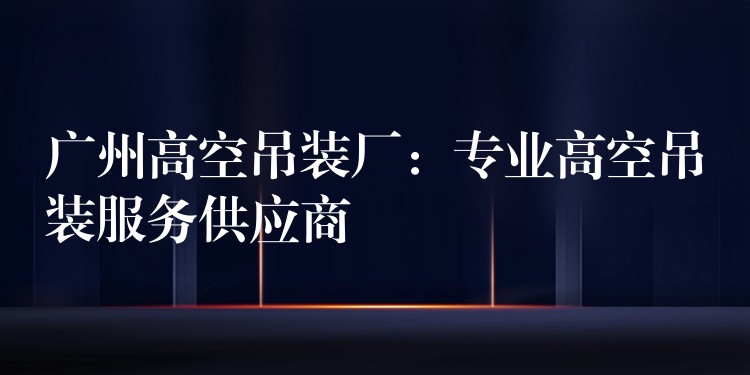 广州高空吊装厂：专业高空吊装服务供应商